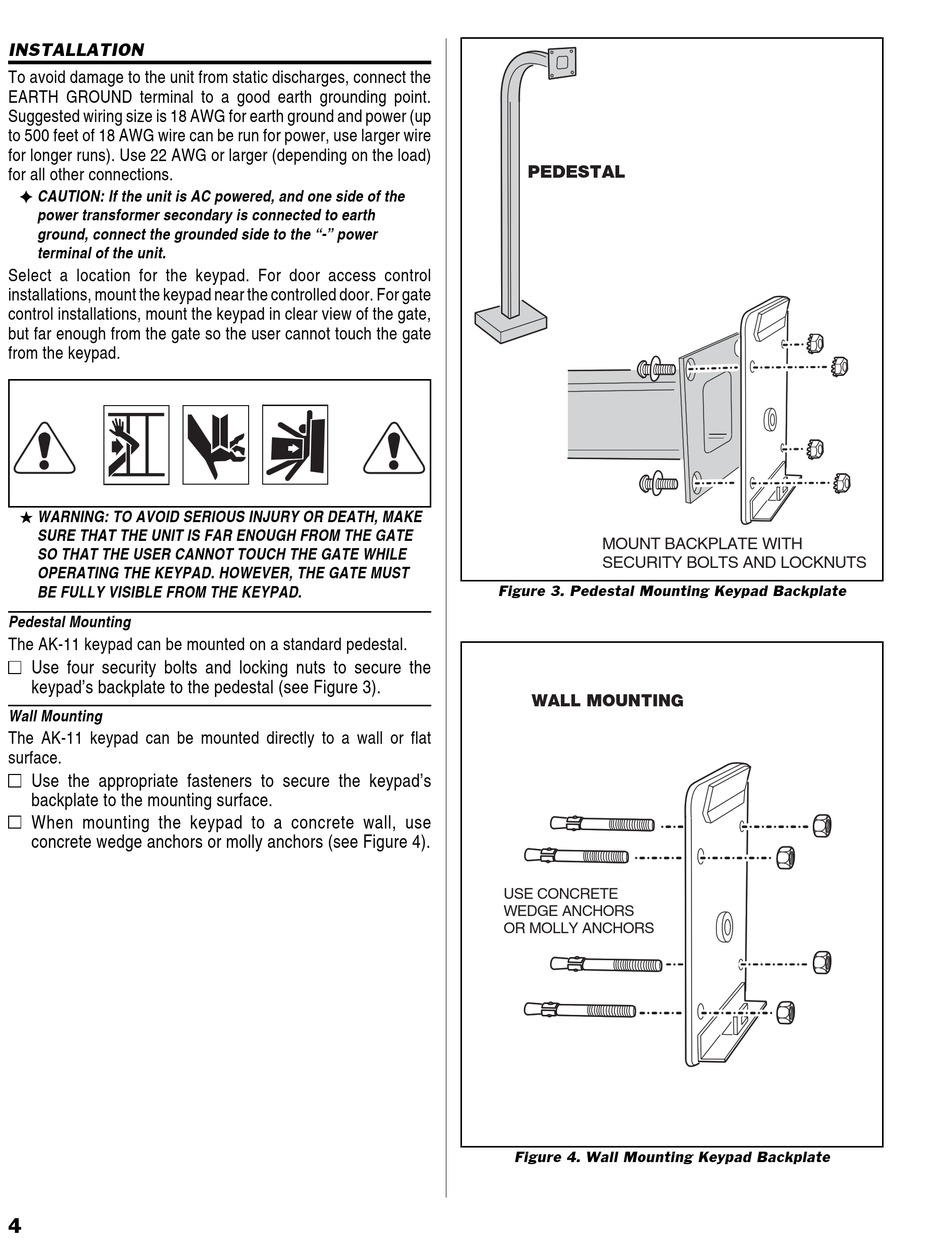 INSTALLATION

To avoid damage to the unit from static discharges, connect the EARTH GROUND terminal to a good earth grounding point. Suggested wiring size is 18 AWG for earth ground and power (up to 500 feet of 18 AWG wire can be run for power, use larger wire for longer runs). Use 22 AWG or larger (depending on the load) for all other connections.

✦ CAUTION: If the unit is AC powered, and one side of the power transformer secondary is connected to earth ground, connect the grounded side to the "-" power terminal of the unit.

Select a location for the keypad. For door access control installations, mount the keypad near the controlled door. For gate control installations, mount the keypad in clear view of the gate, but far enough from the gate so the user cannot touch the gate from the keypad.

★ WARNING: TO AVOID SERIOUS INJURY OR DEATH, MAKE SURE THAT THE UNIT IS FAR ENOUGH FROM THE GATE SO THAT THE USER CANNOT TOUCH THE GATE WHILE OPERATING THE KEYPAD. HOWEVER, THE GATE MUST BE FULLY VISIBLE FROM THE KEYPAD.

Pedestal Mounting

The AK-11 keypad can be mounted on a standard pedestal.

☐ Use four security bolts and locking nuts to secure the keypad's backplate to the pedestal (see Figure 3).

Wall Mounting

The AK-11 keypad can be mounted directly to a wall or flat surface.

☐ Use the appropriate fasteners to secure the keypad's backplate to the mounting surface.

☐ When mounting the keypad to a concrete wall, use concrete wedge anchors or molly anchors (see Figure 4).

PEDESTAL

MOUNT BACKPLATE WITH SECURITY BOLTS AND LOCKNUTS

Figure 3. Pedestal Mounting Keypad Backplate

WALL MOUNTING

USE CONCRETE WEDGE ANCHORS OR MOLLY ANCHORS

Figure 4. Wall Mounting Keypad Backplate

4